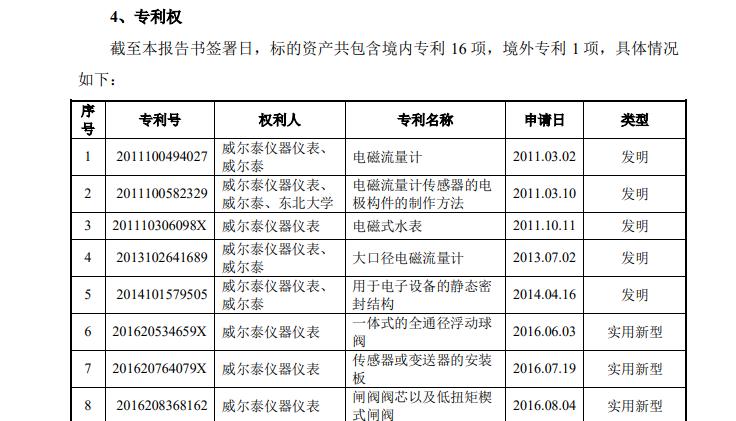 4、专利权

截至本报告书签署日，标的资产共包含境内专利16项，境外专利1项，具体情况如下：

| 序号 | 专利号 | 权利人 | 专利名称 | 申请日 | 类型 |
|---|---|---|---|---|---|
| 1 | 2011100494027 | 威尔泰仪器仪表、威尔泰 | 电磁流量计 | 2011.03.02 | 发明 |
| 2 | 2011100582329 | 威尔泰仪器仪表、威尔泰、东北大学 | 电磁流量计传感器的电极构件的制作方法 | 2011.03.10 | 发明 |
| 3 | 201110306098X | 威尔泰仪器仪表 | 电磁式水表 | 2011.10.11 | 发明 |
| 4 | 2013102641689 | 威尔泰仪器仪表、威尔泰 | 大口径电磁流量计 | 2013.07.02 | 发明 |
| 5 | 2014101579505 | 威尔泰仪器仪表、威尔泰 | 用于电子设备的静态密封结构 | 2014.04.16 | 发明 |
| 6 | 201620534659X | 威尔泰仪器仪表 | 一体式的全通径浮动球阀 | 2016.06.03 | 实用新型 |
| 7 | 201620764079X | 威尔泰仪器仪表 | 传感器或变送器的安装板 | 2016.07.19 | 实用新型 |
| 8 | 2016208368162 | 威尔泰仪器仪表 | 闸阀阀芯以及低扭矩楔式闸阀 | 2016.08.04 | 实用新型 |